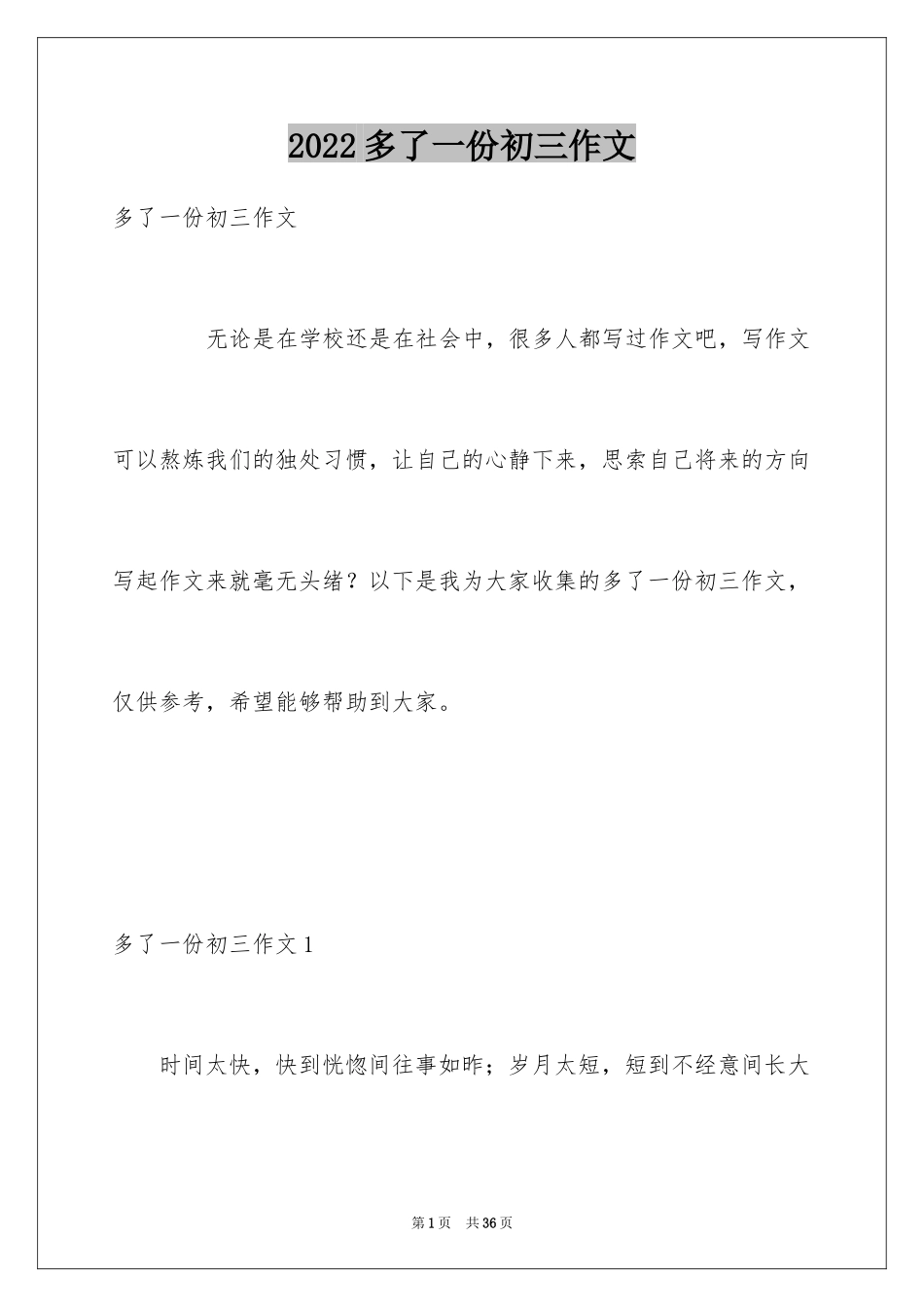 2022 多了一份初三作文

多了一份初三作文

无论是在学校还是在社会中，很多人都写过作文吧，写作文可以熬炼我们的独处习惯，让自己的心静下来，思索自己将来的方向写起作文来就毫无头绪？以下是我为大家收集的多了一份初三作文，仅供参考，希望能够帮助到大家。

多了一份初三作文 1

时间太快，快到恍惚间往事如昨；岁月太短，短到不经意间长大

第 1 页 共 36 页